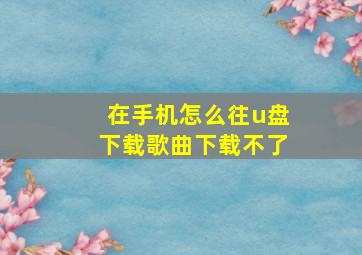 在手机怎么往u盘下载歌曲下载不了